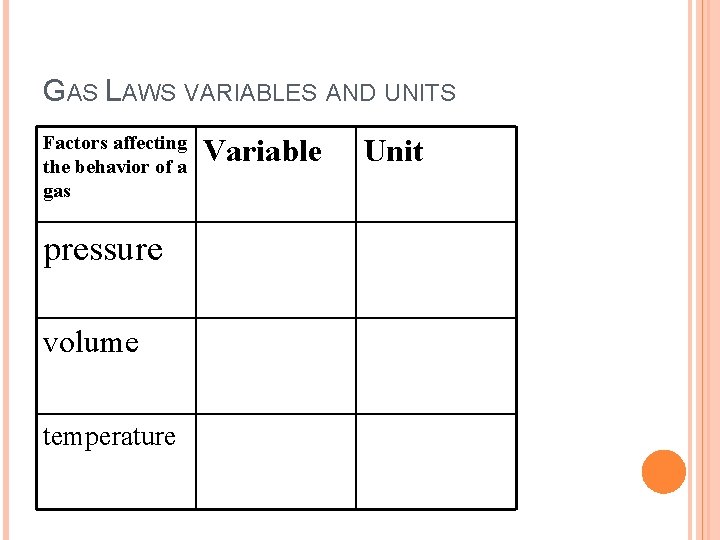 GAS LAWS VARIABLES AND UNITS

| Factors affecting the behavior of a gas | Variable | Unit |
|---|---|---|
| pressure | | |
| volume | | |
| temperature | | |